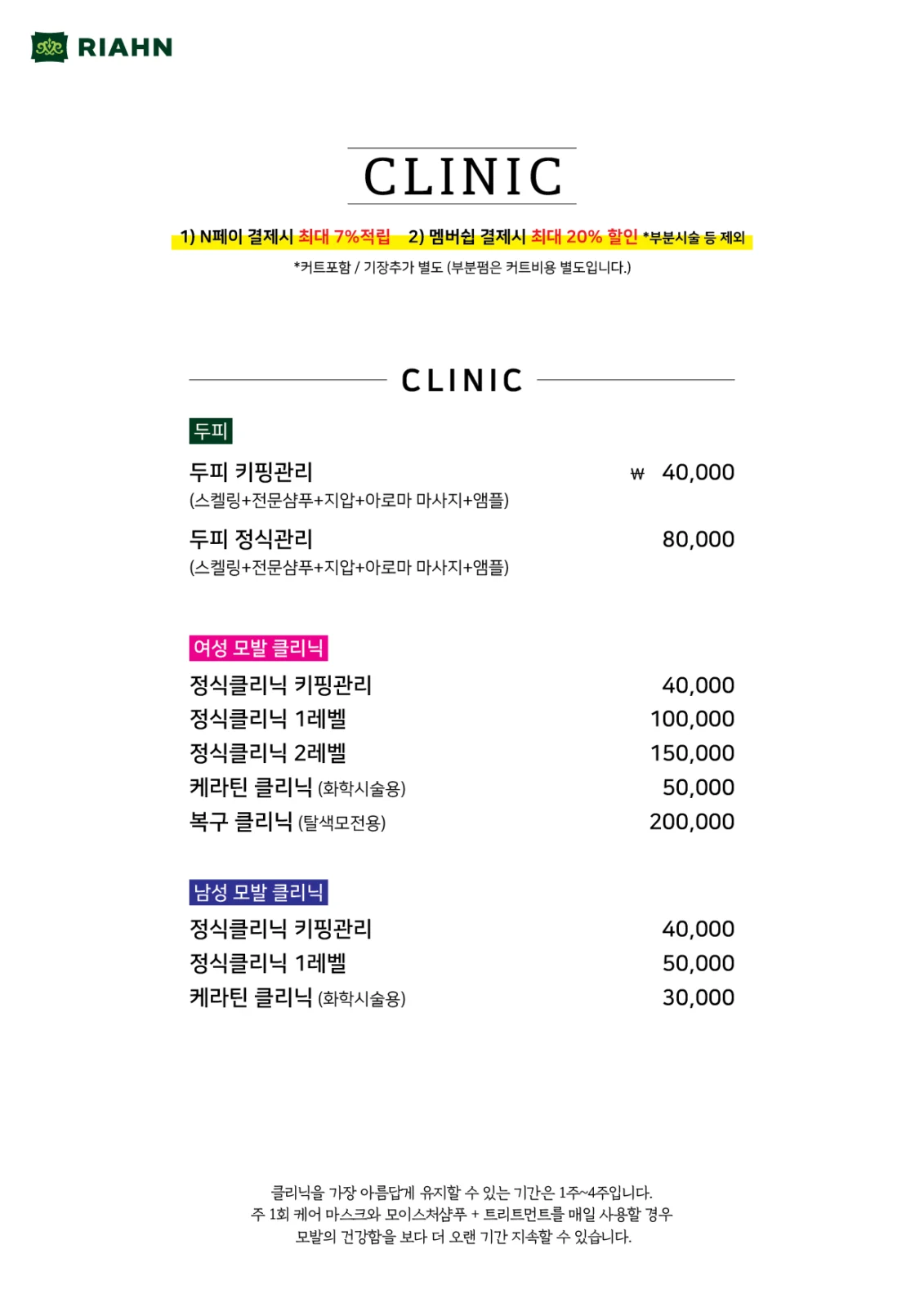 RIAHN

CLINIC

1) N페이 결제시 최대 7%적립 2) 멤버쉽 결제시 최대 20% 할인 *부분시술 등 제외

*커트포함 / 기장추가 별도 (부분펌은 커트비용 별도입니다.)

CLINIC

두피

두피 키핑관리 ₩ 40,000
(스켈링+전문샴푸+지압+아로마 마사지+앰플)

두피 정식관리 80,000
(스켈링+전문샴푸+지압+아로마 마사지+앰플)

여성 모발 클리닉

정식클리닉 키핑관리 40,000
정식클리닉 1레벨 100,000
정식클리닉 2레벨 150,000
케라틴 클리닉 (화학시술용) 50,000
복구 클리닉 (탈색모전용) 200,000

남성 모발 클리닉

정식클리닉 키핑관리 40,000
정식클리닉 1레벨 50,000
케라틴 클리닉 (화학시술용) 30,000

클리닉을 가장 아름답게 유지할 수 있는 기간은 1주~4주입니다.
주 1회 케어 마스크와 모이스처샴푸 + 트리트먼트를 매일 사용할 경우
모발의 건강함을 보다 더 오랜 기간 지속할 수 있습니다.